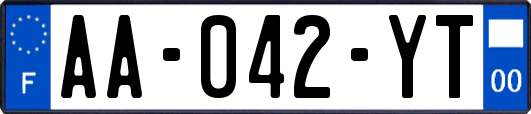 F

AA-042-YT

00